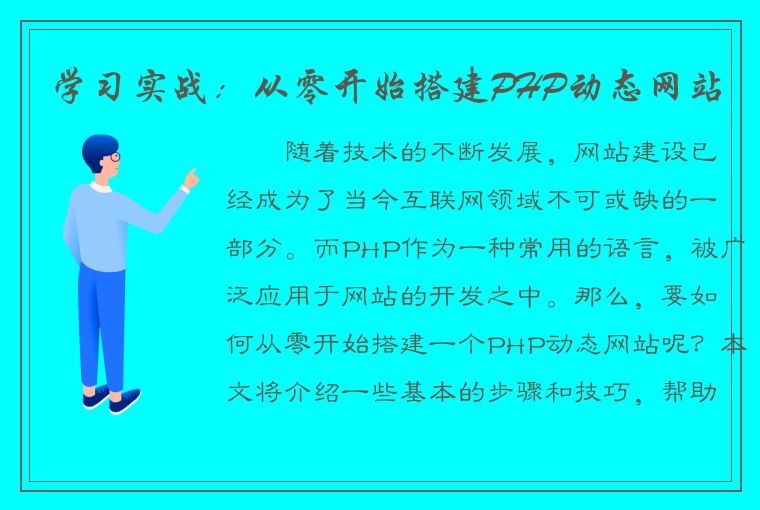 学习实战：从零开始搭建PHP动态网站

随着技术的不断发展，网站建设已经成为了当今互联网领域不可或缺的一部分。而PHP作为一种常用的语言，被广泛应用于网站的开发之中。那么，要如何从零开始搭建一个PHP动态网站呢？本文将介绍一些基本的步骤和技巧，帮助